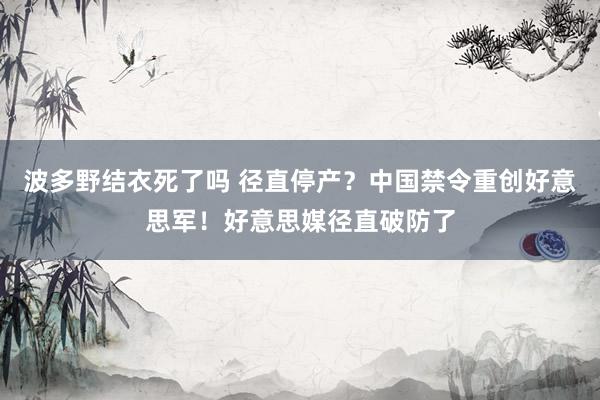 波多野结衣死了吗 径直停产？中国禁令重创好意思军！好意思媒径直破防了